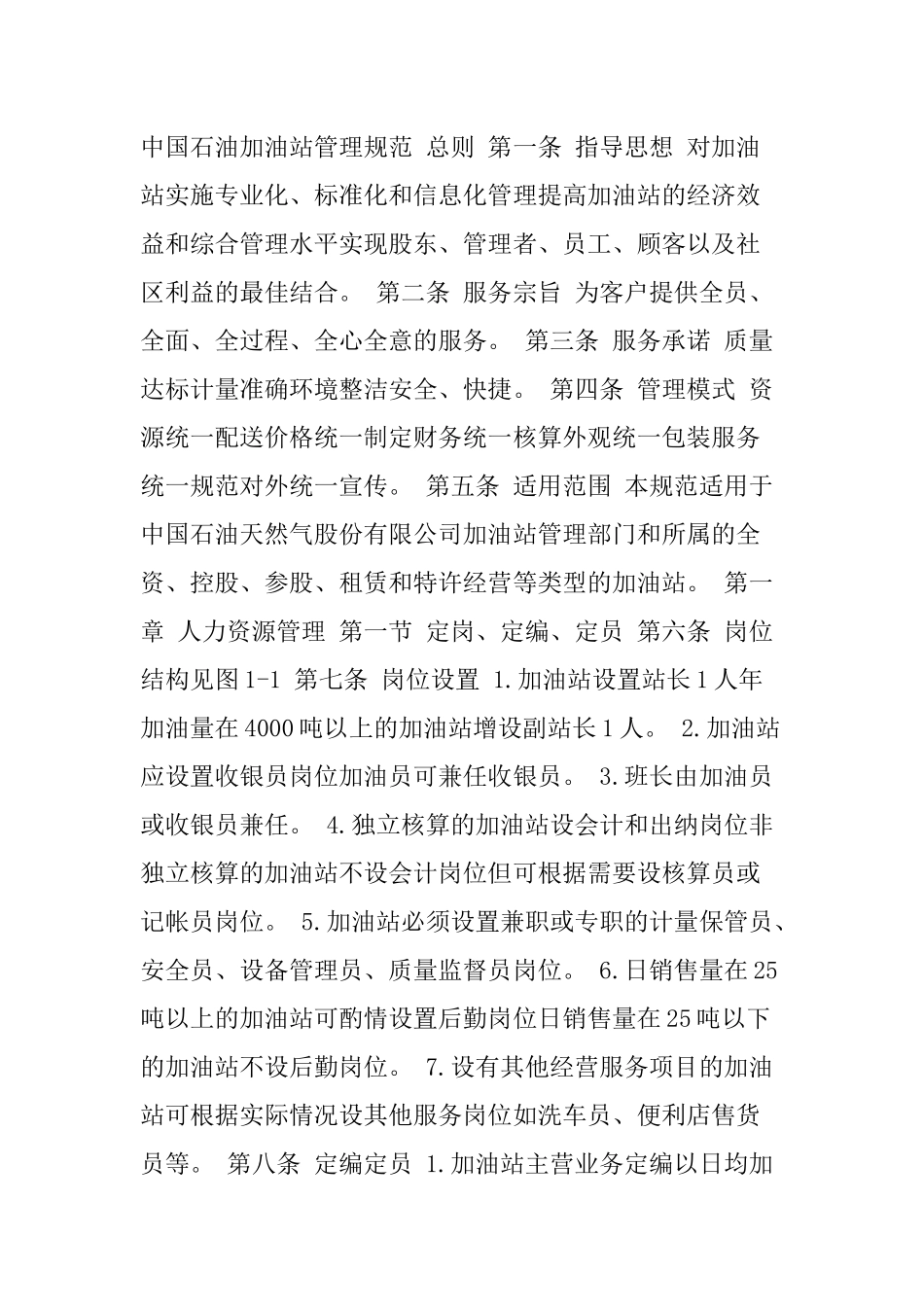 中国石油加油站管理规范 总则 第一条 指导思想 对加油站实施专业化、标准化和信息化管理提高加油站的经济效益和综合管理水平实现股东、管理者、员工、顾客以及社区利益的最佳结合。 第二条 服务宗旨 为客户提供全员、全面、全过程、全心全意的服务。 第三条 服务承诺 质量达标计量准确环境整洁安全、快捷。 第四条 管理模式 资源统一配送价格统一制定财务统一核算外观统一包装服务统一规范对外统一宣传。 第五条 适用范围 本规范适用于中国石油天然气股份有限公司加油站管理部门和所属的全资、控股、参股、租赁和特许经营等类型的加油站。 第一章 人力资源管理 第一节 定岗、定编、定员 第六条 岗位结构见图1-1 第七条 岗位设置 1.加油站设置站长1人年加油量在4000吨以上的加油站增设副站长1人。 2.加油站应设置收银员岗位加油员可兼任收银员。 3.班长由加油员或收银员兼任。 4.独立核算的加油站设会计和出纳岗位非独立核算的加油站不设会计岗位但可根据需要设核算员或记帐员岗位。 5.加油站必须设置兼职或专职的计量保管员、安全员、设备管理员、质量监督员岗位。 6.日销售量在25吨以上的加油站可酌情设置后勤岗位日销售量在25吨以下的加油站不设后勤岗位。 7.设有其他经营服务项目的加油站可根据实际情况设其他服务岗位如洗车员、便利店售货员等。 第八条 定编定员 1.加油站主营业务定编以日均加